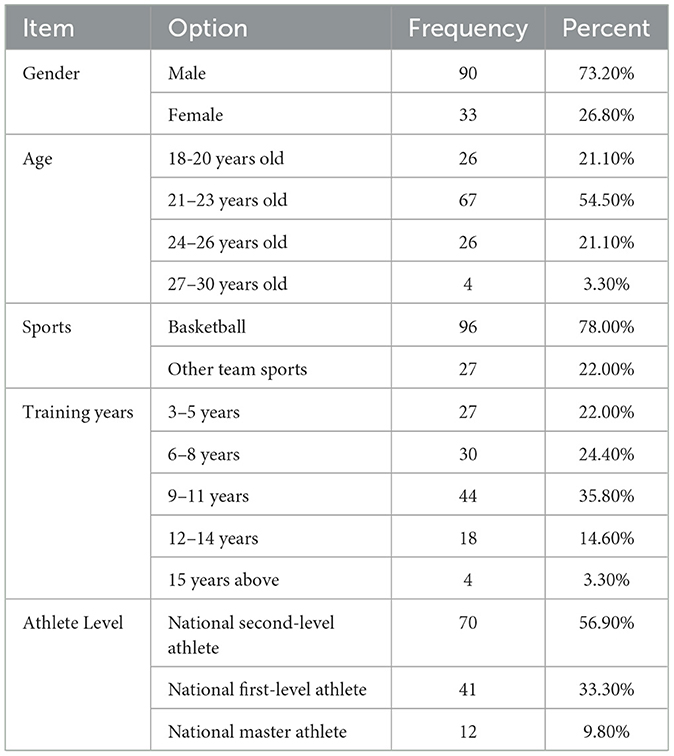 | Item | Option | Frequency | Percent |
|---|---|---|---|
| Gender | Male | 90 | 73.20% |
| | Female | 33 | 26.80% |
| Age | 18-20 years old | 26 | 21.10% |
| | 21–23 years old | 67 | 54.50% |
| | 24–26 years old | 26 | 21.10% |
| | 27–30 years old | 4 | 3.30% |
| Sports | Basketball | 96 | 78.00% |
| | Other team sports | 27 | 22.00% |
| Training years | 3–5 years | 27 | 22.00% |
| | 6–8 years | 30 | 24.40% |
| | 9–11 years | 44 | 35.80% |
| | 12–14 years | 18 | 14.60% |
| | 15 years above | 4 | 3.30% |
| Athlete Level | National second-level athlete | 70 | 56.90% |
| | National first-level athlete | 41 | 33.30% |
| | National master athlete | 12 | 9.80% |